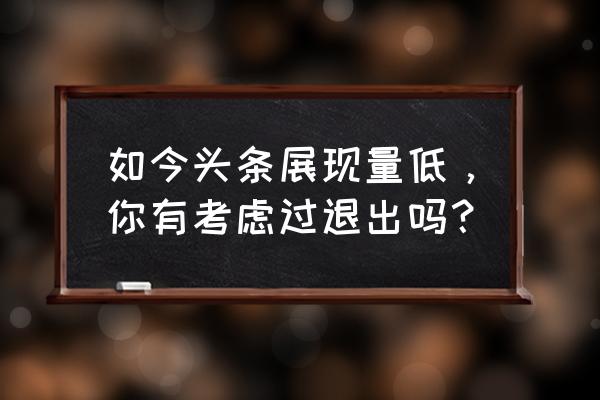 如今头条展现量低，你有考虑过退出吗？